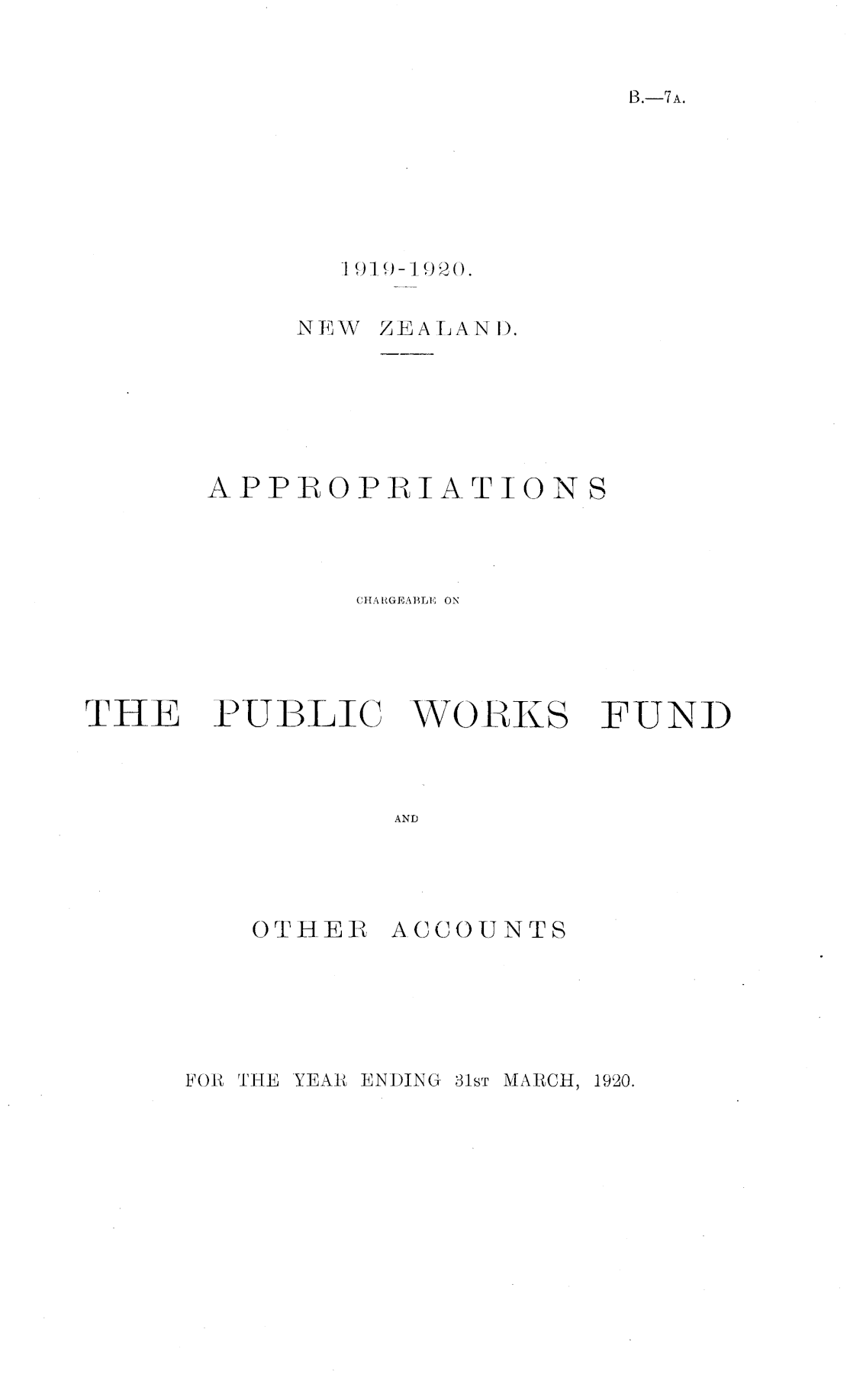 B.—7A.

1919-1920.

NEW ZEALAND.

APPROPRIATIONS

CHARGEABLE ON

THE PUBLIC WORKS FUND

AND

OTHER ACCOUNTS

FOR THE YEAR ENDING 31ST MARCH, 1920.